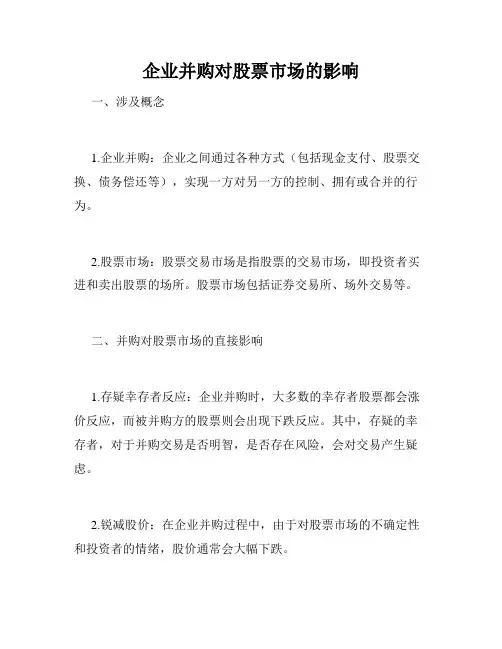 企业并购对股票市场的影响

一、涉及概念

1.企业并购：企业之间通过各种方式（包括现金支付、股票交换、债务偿还等），实现一方对另一方的控制、拥有或合并的行为。

2.股票市场：股票交易市场是指股票的交易市场，即投资者买进和卖出股票的场所。股票市场包括证券交易所、场外交易等。

二、并购对股票市场的直接影响

1.存疑幸存者反应：企业并购时，大多数的幸存者股票都会涨价反应，而被并购方的股票则会出现下跌反应。其中，存疑的幸存者，对于并购交易是否明智，是否存在风险，会对交易产生疑虑。

2.锐减股价：在企业并购过程中，由于对股票市场的不确定性和投资者的情绪，股价通常会大幅下跌。